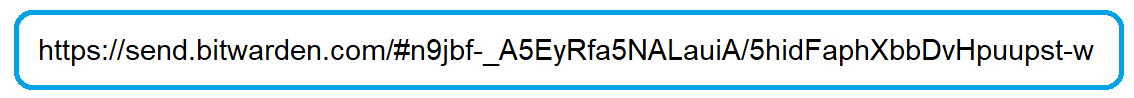 https://send.bitwarden.com/#n9jbf-_A5EyRfa5NALauiA/5hidFaphXbbDvHpuupst-w